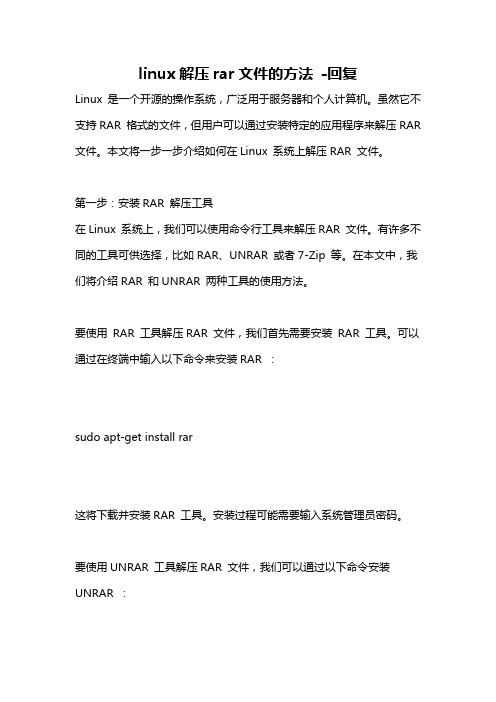 linux 解压 rar 文件的方法 -回复

Linux 是一个开源的操作系统，广泛用于服务器和个人计算机。虽然它不支持 RAR 格式的文件，但用户可以通过安装特定的应用程序来解压 RAR 文件。本文将一步一步介绍如何在 Linux 系统上解压 RAR 文件。

第一步：安装 RAR 解压工具

在 Linux 系统上，我们可以使用命令行工具来解压 RAR 文件。有许多不同的工具可供选择，比如 RAR、UNRAR 或者 7-Zip 等。在本文中，我们将介绍 RAR 和 UNRAR 两种工具的使用方法。

要使用 RAR 工具解压 RAR 文件，我们首先需要安装 RAR 工具。可以通过在终端中输入以下命令来安装 RAR ：

sudo apt-get install rar

这将下载并安装 RAR 工具。安装过程可能需要输入系统管理员密码。

要使用 UNRAR 工具解压 RAR 文件，我们可以通过以下命令安装 UNRAR ：